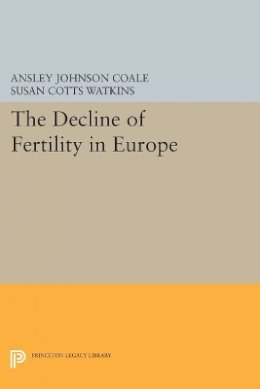 ANSLEY JOHNSON COALE
SUSAN COTTS WATKINS

The Decline of Fertility in Europe

PRINCETON LEGACY LIBRARY